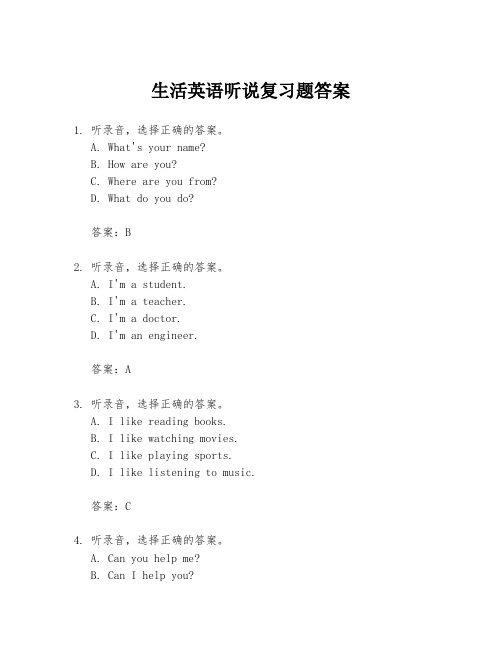 生活英语听说复习题答案

1. 听录音，选择正确的答案。
A. What's your name?
B. How are you?
C. Where are you from?
D. What do you do?

答案：B

2. 听录音，选择正确的答案。
A. I'm a student.
B. I'm a teacher.
C. I'm a doctor.
D. I'm an engineer.

答案：A

3. 听录音，选择正确的答案。
A. I like reading books.
B. I like watching movies.
C. I like playing sports.
D. I like listening to music.

答案：C

4. 听录音，选择正确的答案。
A. Can you help me?
B. Can I help you?